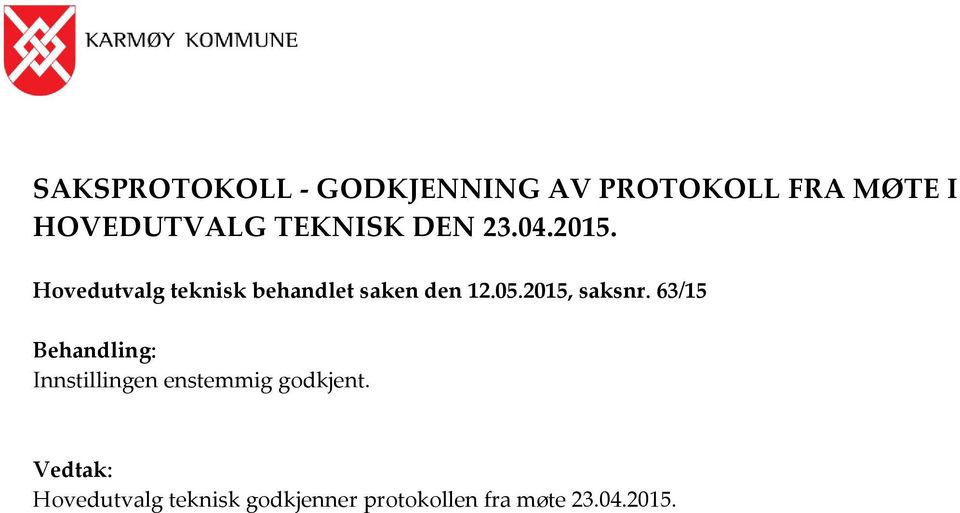 KARMØY KOMMUNE

SAKSPROTOKOLL - GODKJENNING AV PROTOKOLL FRA MØTE I HOVEDUTVALG TEKNISK DEN 23.04.2015.

Hovedutvalg teknisk behandlet saken den 12.05.2015, saksnr. 63/15

Behandling:
Innstillingen enstemmig godkjent.

Vedtak:
Hovedutvalg teknisk godkjenner protokollen fra møte 23.04.2015.